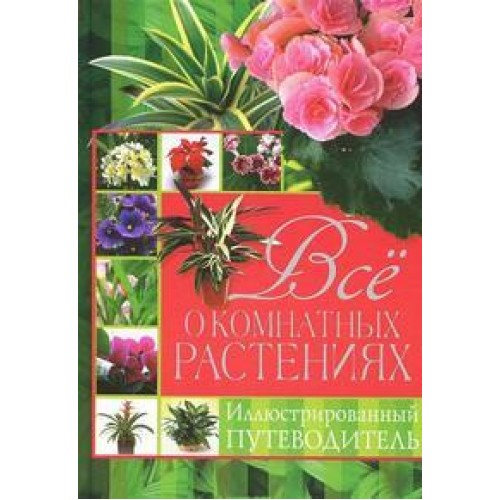 Всё
О КОМНАТНЫХ РАСТЕНИЯХ

Иллюстрированный
ПУТЕВОДИТЕЛЬ